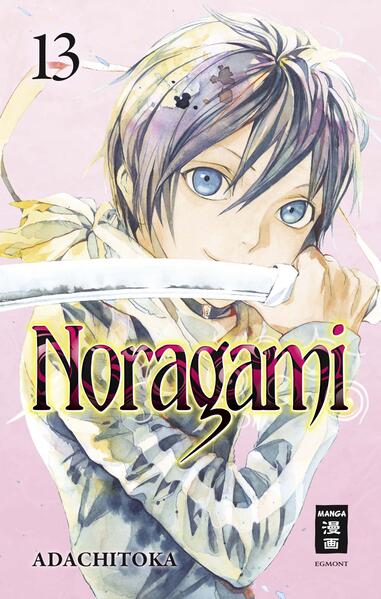 13

Noragami

ADACHITOKA

MANGA
漫画
EGMONT